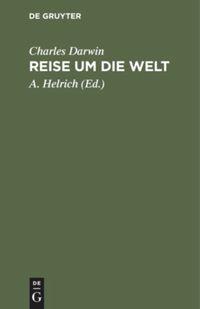 DE GRUYTER

Charles Darwin

REISE UM DIE WELT

A. Helrich (Ed.)

DE
G